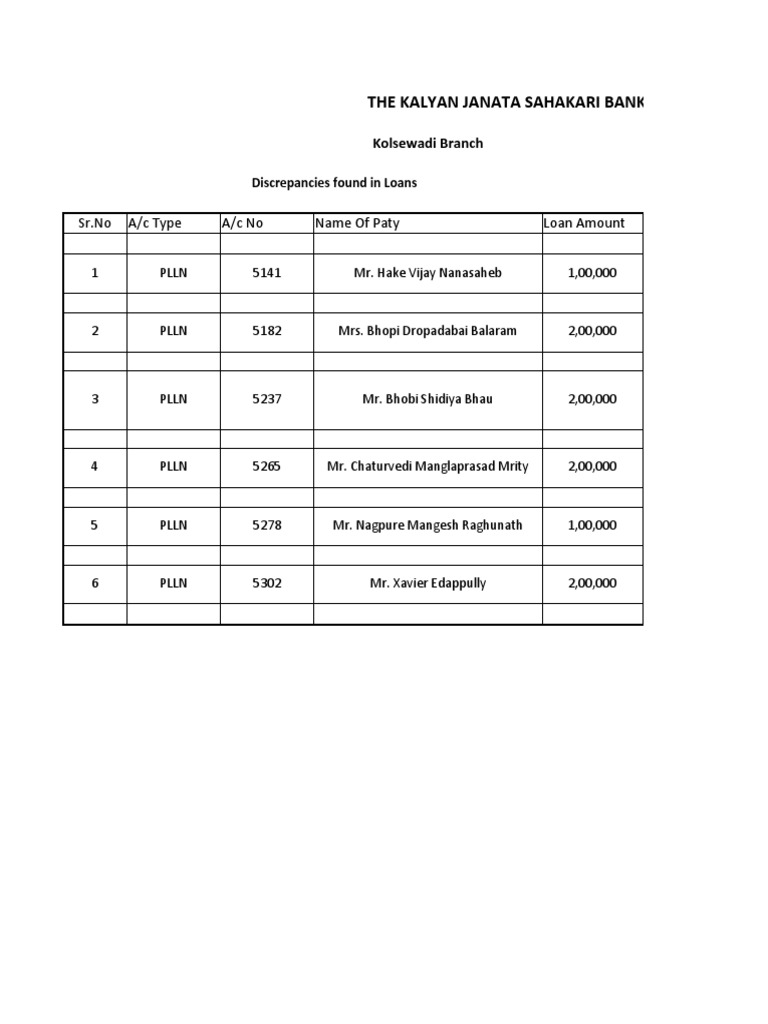 THE KALYAN JANATA SAHAKARI BANK

Kolsewadi Branch

Discrepancies found in Loans

| Sr.No | A/c Type | A/c No | Name Of Paty | Loan Amount |
|---|---|---|---|---|
| | | | | |
| 1 | PLLN | 5141 | Mr. Hake Vijay Nanasaheb | 1,00,000 |
| | | | | |
| 2 | PLLN | 5182 | Mrs. Bhopi Dropadabai Balaram | 2,00,000 |
| | | | | |
| 3 | PLLN | 5237 | Mr. Bhobi Shidiya Bhau | 2,00,000 |
| | | | | |
| 4 | PLLN | 5265 | Mr. Chaturvedi Manglaprasad Mrity | 2,00,000 |
| | | | | |
| 5 | PLLN | 5278 | Mr. Nagpure Mangesh Raghunath | 1,00,000 |
| | | | | |
| 6 | PLLN | 5302 | Mr. Xavier Edappully | 2,00,000 |
| | | | | |